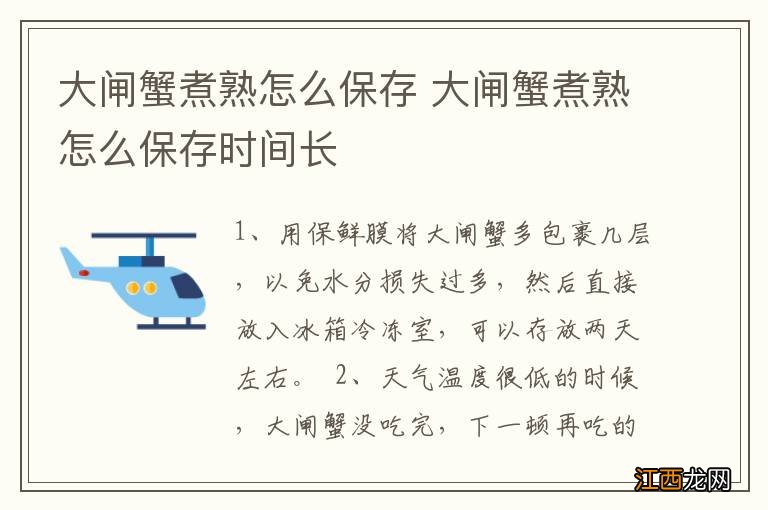 大闸蟹煮熟怎么保存 大闸蟹煮熟怎么保存时间长

1、用保鲜膜将大闸蟹多包裹几层，以免水分损失过多，然后直接放入冰箱冷冻室，可以存放两天左右。 2、天气温度很低的时候，大闸蟹没吃完，下一顿再吃的

江西龙网